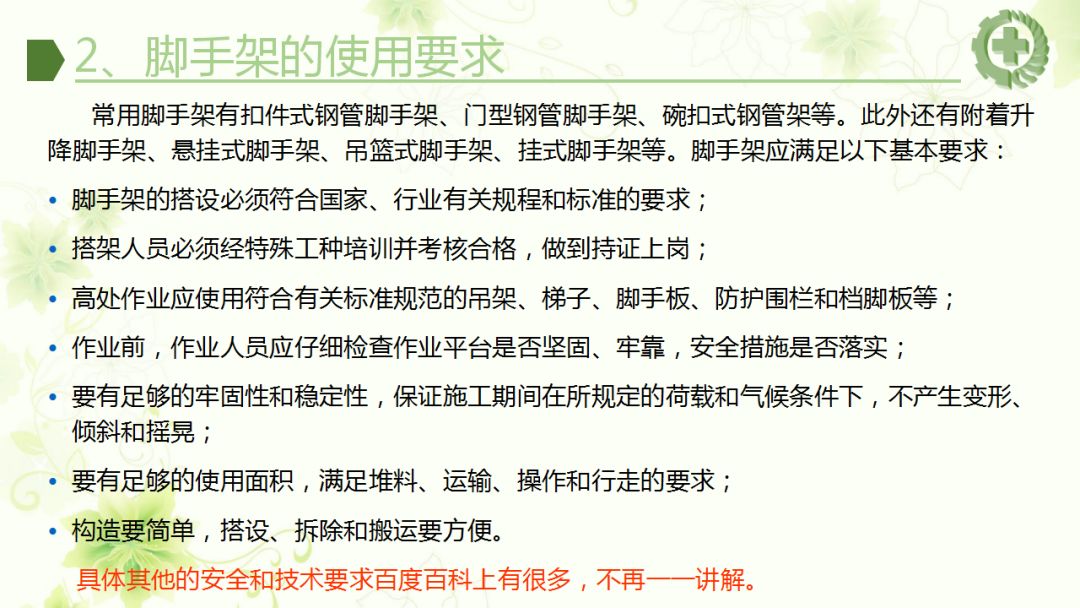 2、脚手架的使用要求

常用脚手架有扣件式钢管脚手架、门型钢管脚手架、碗扣式钢管架等。此外还有附着升降脚手架、悬挂式脚手架、吊篮式脚手架、挂式脚手架等。脚手架应满足以下基本要求：

• 脚手架的搭设必须符合国家、行业有关规程和标准的要求；
• 搭架人员必须经特殊工种培训并考核合格，做到持证上岗；
• 高处作业应使用符合有关标准规范的吊架、梯子、脚手板、防护围栏和档脚板等；
• 作业前，作业人员应仔细检查作业平台是否坚固、牢靠，安全措施是否落实；
• 要有足够的牢固性和稳定性，保证施工期间在所规定的荷载和气候条件下，不产生变形、倾斜和摇晃；
• 要有足够的使用面积，满足堆料、运输、操作和行走的要求；
• 构造要简单，搭设、拆除和搬运要方便。

具体其他的安全和技术要求百度百科上有很多，不再一一讲解。